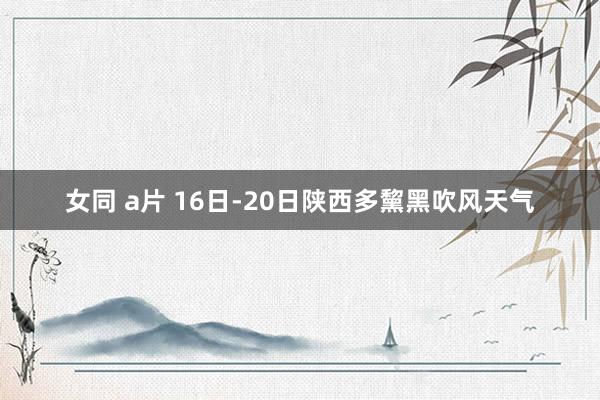 女同 a片 16日-20日陕西多黧黑吹风天气